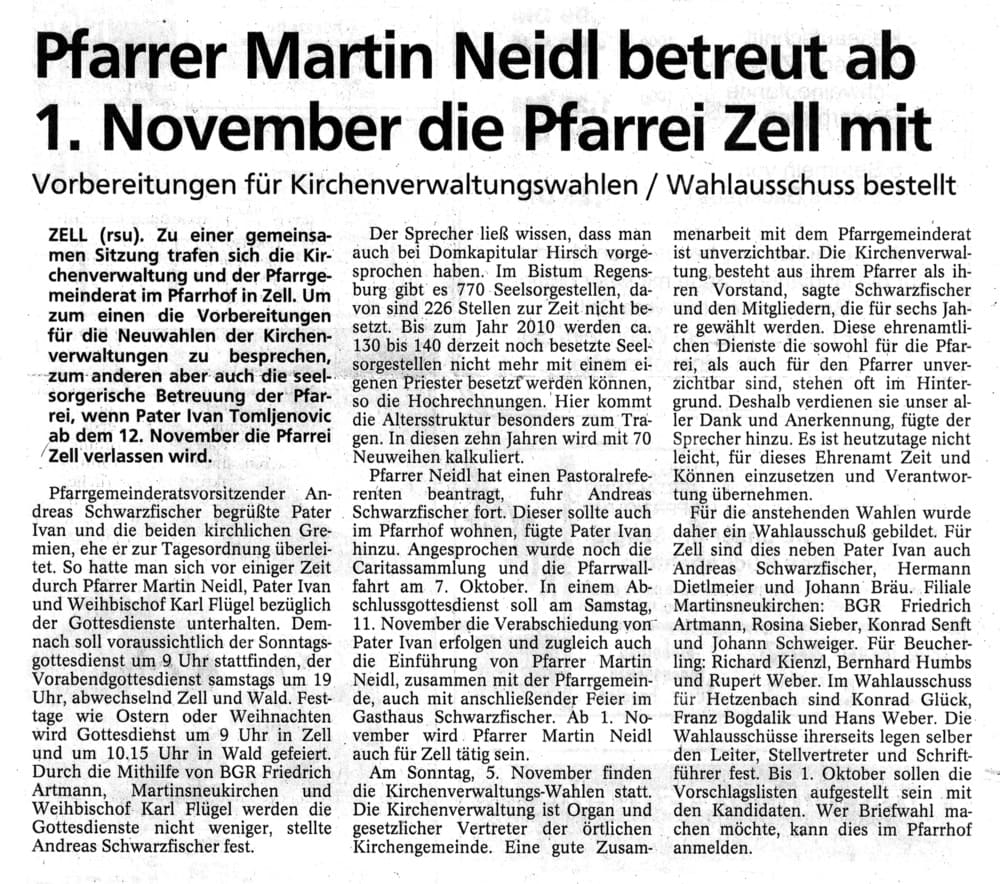 Pfarrer Martin Neidl betreut ab 1. November die Pfarrei Zell mit

Vorbereitungen für Kirchenverwaltungswahlen / Wahlausschuss bestellt

ZELL (rsu). Zu einer gemeinsamen Sitzung trafen sich die Kirchenverwaltung und der Pfarrgemeinderat im Pfarrhof in Zell. Um zum einen die Vorbereitungen für die Neuwahlen der Kirchenverwaltungen zu besprechen, zum anderen aber auch die seelsorgerische Betreuung der Pfarrei, wenn Pater Ivan Tomljenovic ab dem 12. November die Pfarrei Zell verlassen wird.

Pfarrgemeinderatsvorsitzender Andreas Schwarzfischer begrüßte Pater Ivan und die beiden kirchlichen Gremien, ehe er zur Tagesordnung überleitet. So hatte man sich vor einiger Zeit durch Pfarrer Martin Neidl, Pater Ivan und Weihbischof Karl Flügel bezüglich der Gottesdienste unterhalten. Demnach soll voraussichtlich der Sonntagsgottesdienst um 9 Uhr stattfinden, der Vorabendgottesdienst samstags um 19 Uhr, abwechselnd Zell und Wald. Festtage wie Ostern oder Weihnachten wird Gottesdienst um 9 Uhr in Zell und um 10.15 Uhr in Wald gefeiert. Durch die Mithilfe von BGR Friedrich Artmann, Martinsneukirchen und Weihbischof Karl Flügel werden die Gottesdienste nicht weniger, stellte Andreas Schwarzfischer fest.

Der Sprecher ließ wissen, dass man auch bei Domkapitular Hirsch vorgesprochen haben. Im Bistum Regensburg gibt es 770 Seelsorgestellen, davon sind 226 Stellen zur Zeit nicht besetzt. Bis zum Jahr 2010 werden ca. 130 bis 140 derzeit noch besetzte Seelsorgestellen nicht mehr mit einem eigenen Priester besetzt werden können, so die Hochrechnungen. Hier kommt die Altersstruktur besonders zum Tragen. In diesen zehn Jahren wird mit 70 Neuweihen kalkuliert.

Pfarrer Neidl hat einen Pastoralreferenten beantragt, fuhr Andreas Schwarzfischer fort. Dieser sollte auch im Pfarrhof wohnen, fügte Pater Ivan hinzu. Angesprochen wurde noch die Caritassammlung und die Pfarrwallfahrt am 7. Oktober. In einem Abschlussgottesdienst soll am Samstag, 11. November die Verabschiedung von Pater Ivan erfolgen und zugleich auch die Einführung von Pfarrer Martin Neidl, zusammen mit der Pfarrgemeinde, auch mit anschließender Feier im Gasthaus Schwarzfischer. Ab 1. November wird Pfarrer Martin Neidl auch für Zell tätig sein.

Am Sonntag, 5. November finden die Kirchenverwaltungs-Wahlen statt. Die Kirchenverwaltung ist Organ und gesetzlicher Vertreter der örtlichen Kirchengemeinde. Eine gute Zusammenarbeit mit dem Pfarrgemeinderat ist unverzichtbar. Die Kirchenverwaltung besteht aus ihrem Pfarrer als ihren Vorstand, sagte Schwarzfischer und den Mitgliedern, die für sechs Jahre gewählt werden. Diese ehrenamtlichen Dienste die sowohl für die Pfarrei, als auch für den Pfarrer unverzichtbar sind, stehen oft im Hintergrund. Deshalb verdienen sie unser aller Dank und Anerkennung, fügte der Sprecher hinzu. Es ist heutzutage nicht leicht, für dieses Ehrenamt Zeit und Können einzusetzen und Verantwortung übernehmen.

Für die anstehenden Wahlen wurde daher ein Wahlausschuß gebildet. Für Zell sind dies neben Pater Ivan auch Andreas Schwarzfischer, Hermann Dietlmeier und Johann Bräu. Filiale Martinsneukirchen: BGR Friedrich Artmann, Rosina Sieber, Konrad Senft und Johann Schweiger. Für Beucherling: Richard Kienzl, Bernhard Humbs und Rupert Weber. Im Wahlausschuss für Hetzenbach sind Konrad Glück, Franz Bogdalik und Hans Weber. Die Wahlausschüsse ihrerseits legen selber den Leiter, Stellvertreter und Schriftführer fest. Bis 1. Oktober sollen die Vorschlagslisten aufgestellt sein mit den Kandidaten. Wer Briefwahl machen möchte, kann dies im Pfarrhof anmelden.